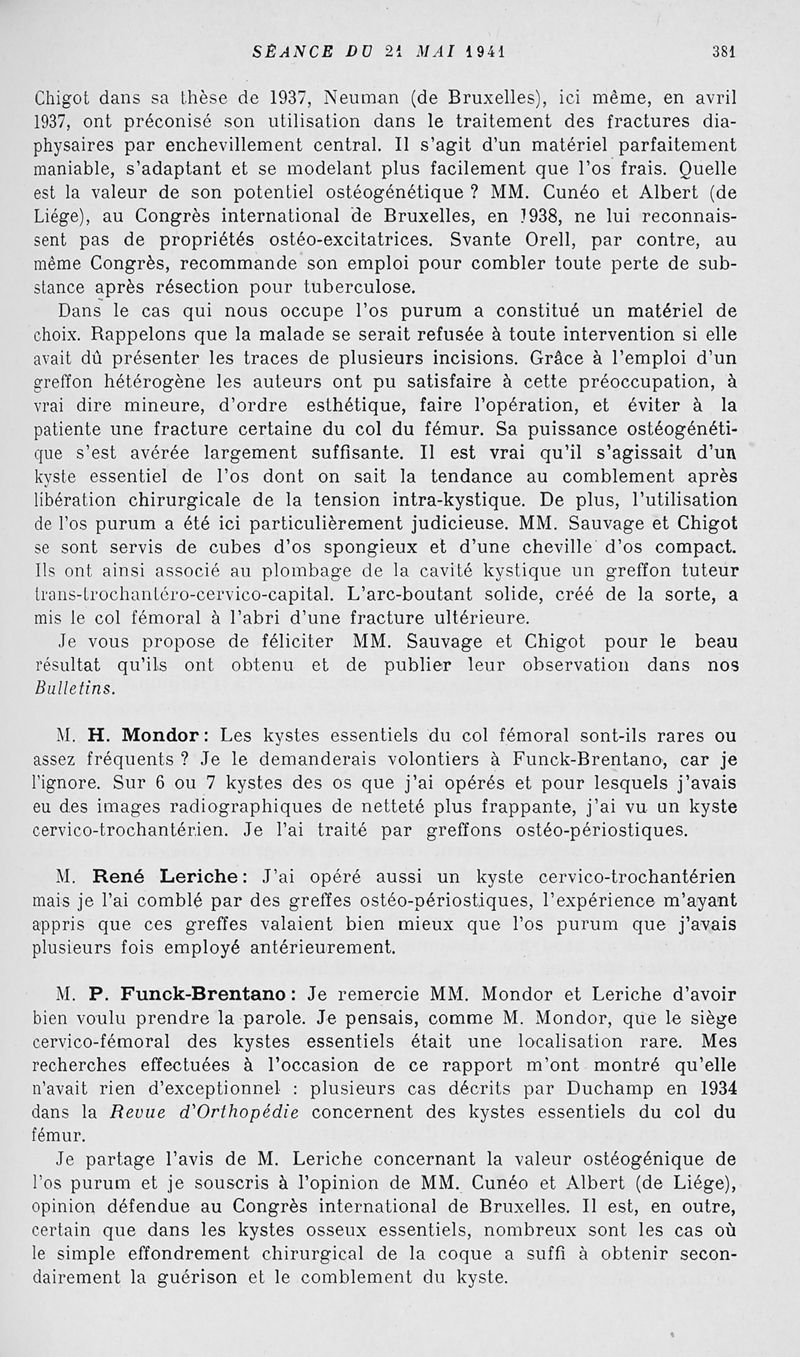 SÉANCE DU 21 MAI 1941 381

Chigot dans sa thèse de 1937, Neuman (de Bruxelles), ici même, en avril 1937, ont préconisé son utilisation dans le traitement des fractures diaphysaires par enchevillement central. Il s'agit d'un matériel parfaitement maniable, s'adaptant et se modelant plus facilement que l'os frais. Quelle est la valeur de son potentiel ostéogénétique ? MM. Cunéo et Albert (de Liége), au Congrès international de Bruxelles, en 1938, ne lui reconnaissent pas de propriétés ostéo-excitatrices. Svante Orell, par contre, au même Congrès, recommande son emploi pour combler toute perte de substance après résection pour tuberculose.

Dans le cas qui nous occupe l'os purum a constitué un matériel de choix. Rappelons que la malade se serait refusée à toute intervention si elle avait dû présenter les traces de plusieurs incisions. Grâce à l'emploi d'un greffon hétérogène les auteurs ont pu satisfaire à cette préoccupation, à vrai dire mineure, d'ordre esthétique, faire l'opération, et éviter à la patiente une fracture certaine du col du fémur. Sa puissance ostéogénétique s'est avérée largement suffisante. Il est vrai qu'il s'agissait d'un kyste essentiel de l'os dont on sait la tendance au comblement après libération chirurgicale de la tension intra-kystique. De plus, l'utilisation de l'os purum a été ici particulièrement judicieuse. MM. Sauvage et Chigot se sont servis de cubes d'os spongieux et d'une cheville d'os compact. Ils ont ainsi associé au plombage de la cavité kystique un greffon tuteur trans-trochantéro-cervico-capital. L'arc-boutant solide, créé de la sorte, a mis le col fémoral à l'abri d'une fracture ultérieure.

Je vous propose de féliciter MM. Sauvage et Chigot pour le beau résultat qu'ils ont obtenu et de publier leur observation dans nos Bulletins.

M. H. Mondor : Les kystes essentiels du col fémoral sont-ils rares ou assez fréquents ? Je le demanderais volontiers à Funck-Brentano, car je l'ignore. Sur 6 ou 7 kystes des os que j'ai opérés et pour lesquels j'avais eu des images radiographiques de netteté plus frappante, j'ai vu un kyste cervico-trochantérien. Je l'ai traité par greffons ostéo-périostiques.

M. René Leriche : J'ai opéré aussi un kyste cervico-trochantérien mais je l'ai comblé par des greffes ostéo-périostiques, l'expérience m'ayant appris que ces greffes valaient bien mieux que l'os purum que j'avais plusieurs fois employé antérieurement.

M. P. Funck-Brentano : Je remercie MM. Mondor et Leriche d'avoir bien voulu prendre la parole. Je pensais, comme M. Mondor, que le siège cervico-fémoral des kystes essentiels était une localisation rare. Mes recherches effectuées à l'occasion de ce rapport m'ont montré qu'elle n'avait rien d'exceptionnel : plusieurs cas décrits par Duchamp en 1934 dans la Revue d'Orthopédie concernent des kystes essentiels du col du fémur.

Je partage l'avis de M. Leriche concernant la valeur ostéogénique de l'os purum et je souscris à l'opinion de MM. Cunéo et Albert (de Liége), opinion défendue au Congrès international de Bruxelles. Il est, en outre, certain que dans les kystes osseux essentiels, nombreux sont les cas où le simple effondrement chirurgical de la coque a suffi à obtenir secondairement la guérison et le comblement du kyste.